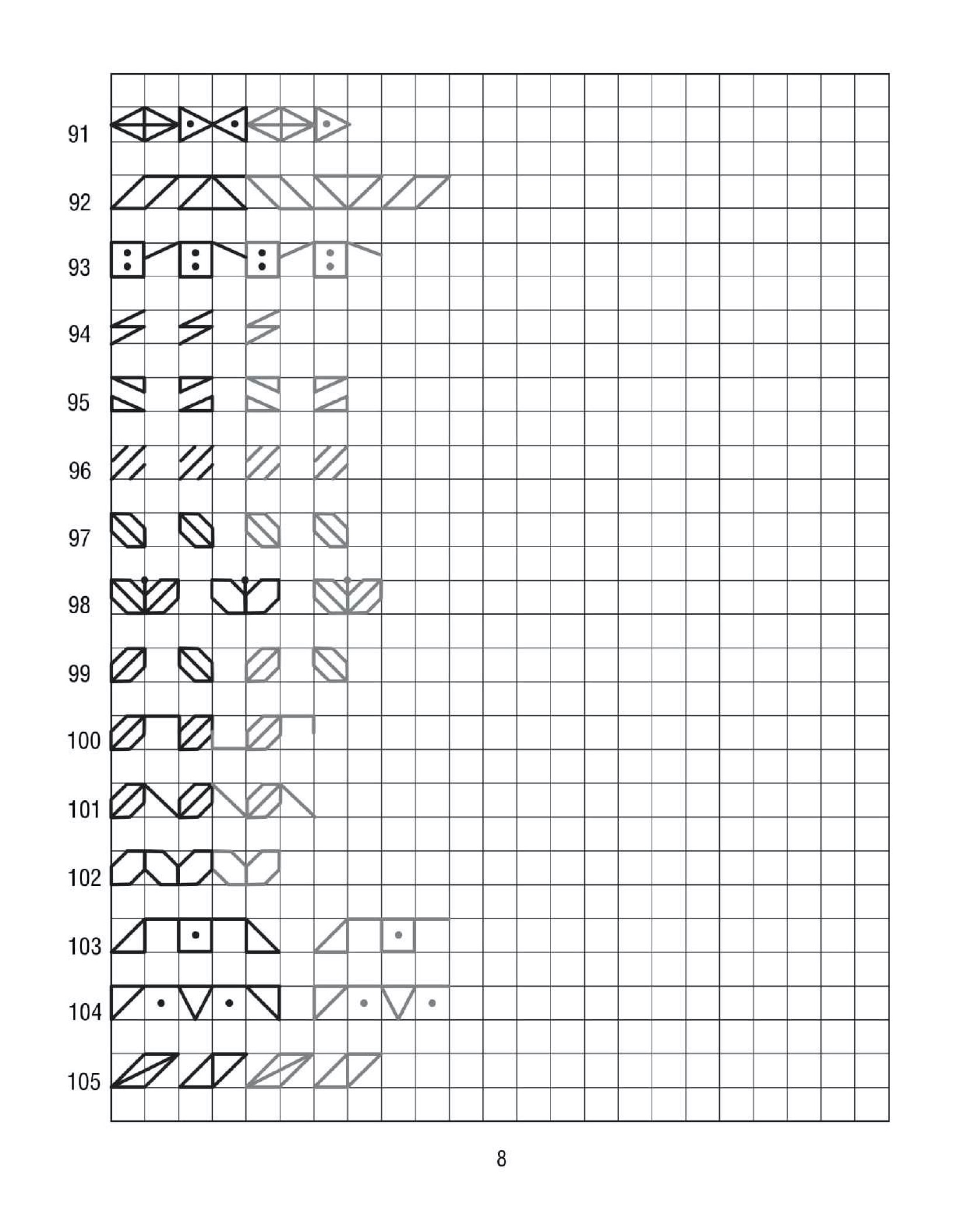 91

92

93

94

95

96

97

98

99

100

101

102

103

104

105

8